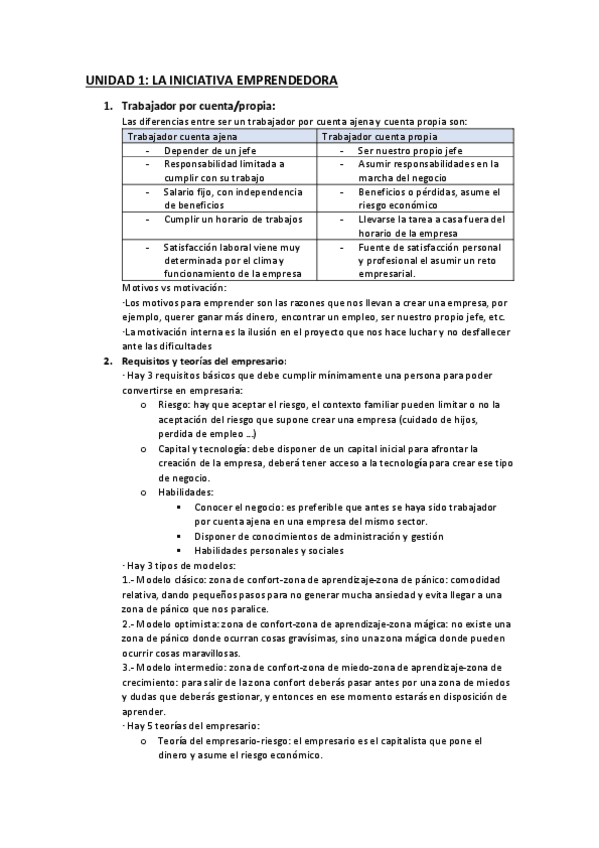 UNIDAD 1: LA INICIATIVA EMPRENDEDORA

1. Trabajador por cuenta/propia:

Las diferencias entre ser un trabajador por cuenta ajena y cuenta propia son:

| Trabajador cuenta ajena | Trabajador cuenta propia |
|---|---|
| - Depender de un jefe | - Ser nuestro propio jefe |
| - Responsabilidad limitada a cumplir con su trabajo | - Asumir responsabilidades en la marcha del negocio |
| - Salario fijo, con independencia de beneficios | - Beneficios o pérdidas, asume el riesgo económico |
| - Cumplir un horario de trabajos | - Llevarse la tarea a casa fuera del horario de la empresa |
| - Satisfacción laboral viene muy determinada por el clima y funcionamiento de la empresa | - Fuente de satisfacción personal y profesional el asumir un reto empresarial. |

Motivos vs motivación:
·Los motivos para emprender son las razones que nos llevan a crear una empresa, por ejemplo, querer ganar más dinero, encontrar un empleo, ser nuestro propio jefe, etc.
·La motivación interna es la ilusión en el proyecto que nos hace luchar y no desfallecer ante las dificultades

2. Requisitos y teorías del empresario:

· Hay 3 requisitos básicos que debe cumplir mínimamente una persona para poder convertirse en empresaria:
o Riesgo: hay que aceptar el riesgo, el contexto familiar pueden limitar o no la aceptación del riesgo que supone crear una empresa (cuidado de hijos, perdida de empleo ...)
o Capital y tecnología: debe disponer de un capital inicial para afrontar la creación de la empresa, deberá tener acceso a la tecnología para crear ese tipo de negocio.
o Habilidades:
▪ Conocer el negocio: es preferible que antes se haya sido trabajador por cuenta ajena en una empresa del mismo sector.
▪ Disponer de conocimientos de administración y gestión
▪ Habilidades personales y sociales

· Hay 3 tipos de modelos:
1.- Modelo clásico: zona de confort-zona de aprendizaje-zona de pánico: comodidad relativa, dando pequeños pasos para no generar mucha ansiedad y evita llegar a una zona de pánico que nos paralice.
2.- Modelo optimista: zona de confort-zona de aprendizaje-zona mágica: no existe una zona de pánico donde ocurran cosas gravísimas, sino una zona mágica donde pueden ocurrir cosas maravillosas.
3.- Modelo intermedio: zona de confort-zona de miedo-zona de aprendizaje-zona de crecimiento: para salir de la zona confort deberás pasar antes por una zona de miedos y dudas que deberás gestionar, y entonces en ese momento estarás en disposición de aprender.

· Hay 5 teorías del empresario:
o Teoría del empresario-riesgo: el empresario es el capitalista que pone el dinero y asume el riesgo económico.